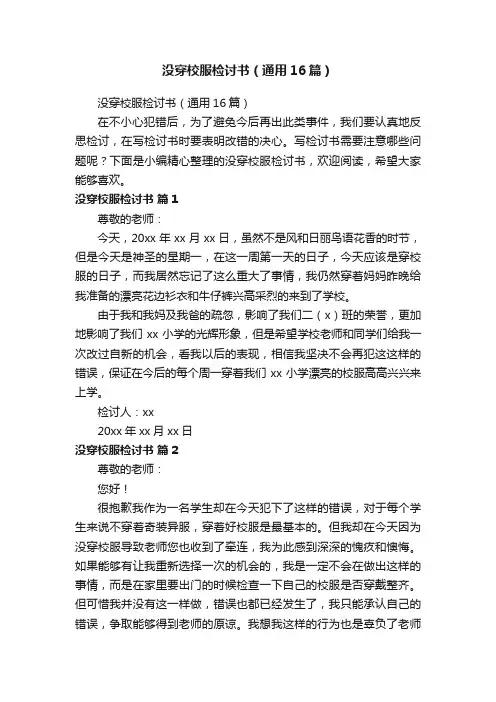 没穿校服检讨书（通用16篇）

没穿校服检讨书（通用16篇）

在不小心犯错后，为了避免今后再出此类事件，我们要认真地反思检讨，在写检讨书时要表明改错的决心。写检讨书需要注意哪些问题呢？下面是小编精心整理的没穿校服检讨书，欢迎阅读，希望大家能够喜欢。

没穿校服检讨书 篇1

尊敬的老师：

今天，20xx年xx月xx日，虽然不是风和日丽鸟语花香的时节，但是今天是神圣的星期一，在这一周第一天的日子，今天应该是穿校服的日子，而我居然忘记了这么重大了事情，我仍然穿着妈妈昨晚给我准备的漂亮花边衫衣和牛仔裤兴高采烈的来到了学校。

由于我和我妈及我爸的疏忽，影响了我们二（x）班的荣誉，更加地影响了我们xx小学的光辉形象，但是希望学校老师和同学们给我一次改过自新的机会，看我以后的表现，相信我坚决不会再犯这这样的错误，保证在今后的每个周一穿着我们xx小学漂亮的校服高高兴兴来上学。

检讨人：xx

20xx年xx月xx日

没穿校服检讨书 篇2

尊敬的老师：

您好！

很抱歉我作为一名学生却在今天犯下了这样的错误，对于每个学生来说不穿着奇装异服，穿着好校服是最基本的。但我却在今天因为没穿校服导致老师您也收到了牵连，我为此感到深深的愧疚和懊悔。如果能够有让我重新选择一次的机会的，我是一定不会在做出这样的事情，而是在家里要出门的时候检查一下自己的校服是否穿戴整齐。但可惜我并没有这一样做，错误也都已经发生了，我只能承认自己的错误，争取能够得到老师的原谅。我想我这样的行为也是辜负了老师